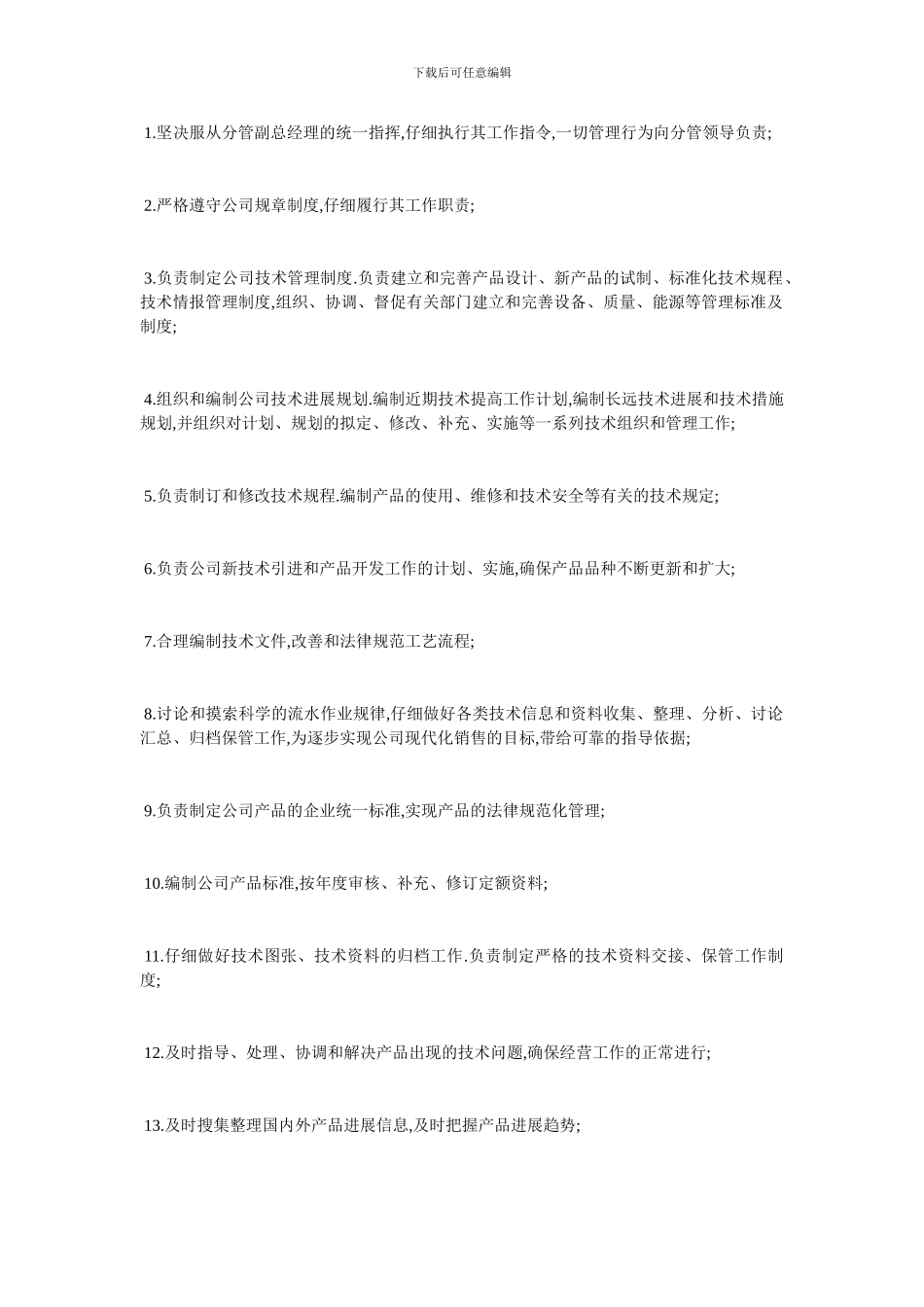 下载后可任意编辑

1.坚决服从分管副总经理的统一指挥,仔细执行其工作指令,一切管理行为向分管领导负责;

2.严格遵守公司规章制度,仔细履行其工作职责;

3.负责制定公司技术管理制度.负责建立和完善产品设计、新产品的试制、标准化技术规程、技术情报管理制度,组织、协调、督促有关部门建立和完善设备、质量、能源等管理标准及制度;

4.组织和编制公司技术进展规划.编制近期技术提高工作计划,编制长远技术进展和技术措施规划,并组织对计划、规划的拟定、修改、补充、实施等一系列技术组织和管理工作;

5.负责制订和修改技术规程.编制产品的使用、维修和技术安全等有关的技术规定;

6.负责公司新技术引进和产品开发工作的计划、实施,确保产品品种不断更新和扩大;

7.合理编制技术文件,改善和法律规范工艺流程;

8.讨论和摸索科学的流水作业规律,仔细做好各类技术信息和资料收集、整理、分析、讨论汇总、归档保管工作,为逐步实现公司现代化销售的目标,带给可靠的指导依据;

9.负责制定公司产品的企业统一标准,实现产品的法律规范化管理;

10.编制公司产品标准,按年度审核、补充、修订定额资料;

11.仔细做好技术图张、技术资料的归档工作.负责制定严格的技术资料交接、保管工作制度;

12.及时指导、处理、协调和解决产品出现的技术问题,确保经营工作的正常进行;

13.及时搜集整理国内外产品进展信息,及时把握产品进展趋势;